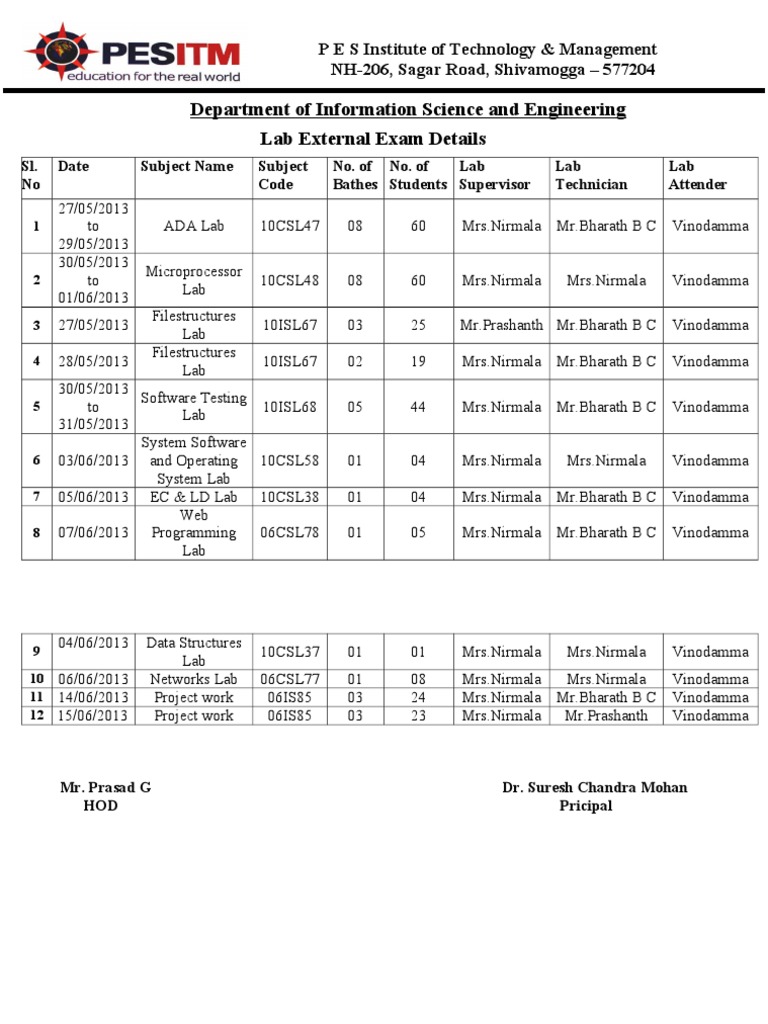 PESITM
education for the real world

P E S Institute of Technology & Management
NH-206, Sagar Road, Shivamogga – 577204

Department of Information Science and Engineering

Lab External Exam Details

| Sl. No | Date | Subject Name | Subject Code | No. of Bathes | No. of Students | Lab Supervisor | Lab Technician | Lab Attender |
|---|---|---|---|---|---|---|---|---|
| 1 | 27/05/2013 to 29/05/2013 | ADA Lab | 10CSL47 | 08 | 60 | Mrs.Nirmala | Mr.Bharath B C | Vinodamma |
| 2 | 30/05/2013 to 01/06/2013 | Microprocessor Lab | 10CSL48 | 08 | 60 | Mrs.Nirmala | Mrs.Nirmala | Vinodamma |
| 3 | 27/05/2013 | Filestructures Lab | 10ISL67 | 03 | 25 | Mr.Prashanth | Mr.Bharath B C | Vinodamma |
| 4 | 28/05/2013 | Filestructures Lab | 10ISL67 | 02 | 19 | Mrs.Nirmala | Mr.Bharath B C | Vinodamma |
| 5 | 30/05/2013 to 31/05/2013 | Software Testing Lab | 10ISL68 | 05 | 44 | Mrs.Nirmala | Mr.Bharath B C | Vinodamma |
| 6 | 03/06/2013 | System Software and Operating System Lab | 10CSL58 | 01 | 04 | Mrs.Nirmala | Mrs.Nirmala | Vinodamma |
| 7 | 05/06/2013 | EC & LD Lab | 10CSL38 | 01 | 04 | Mrs.Nirmala | Mr.Bharath B C | Vinodamma |
| 8 | 07/06/2013 | Web Programming Lab | 06CSL78 | 01 | 05 | Mrs.Nirmala | Mr.Bharath B C | Vinodamma |

| 9 | 04/06/2013 | Data Structures Lab | 10CSL37 | 01 | 01 | Mrs.Nirmala | Mrs.Nirmala | Vinodamma |
|---|---|---|---|---|---|---|---|---|
| 10 | 06/06/2013 | Networks Lab | 06CSL77 | 01 | 08 | Mrs.Nirmala | Mrs.Nirmala | Vinodamma |
| 11 | 14/06/2013 | Project work | 06IS85 | 03 | 24 | Mrs.Nirmala | Mr.Bharath B C | Vinodamma |
| 12 | 15/06/2013 | Project work | 06IS85 | 03 | 23 | Mrs.Nirmala | Mr.Prashanth | Vinodamma |

Mr. Prasad G
HOD

Dr. Suresh Chandra Mohan
Pricipal